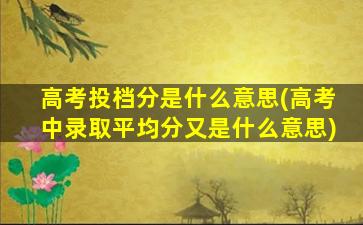 高考投档分是什么意思(高考中录取平均分又是什么意思)